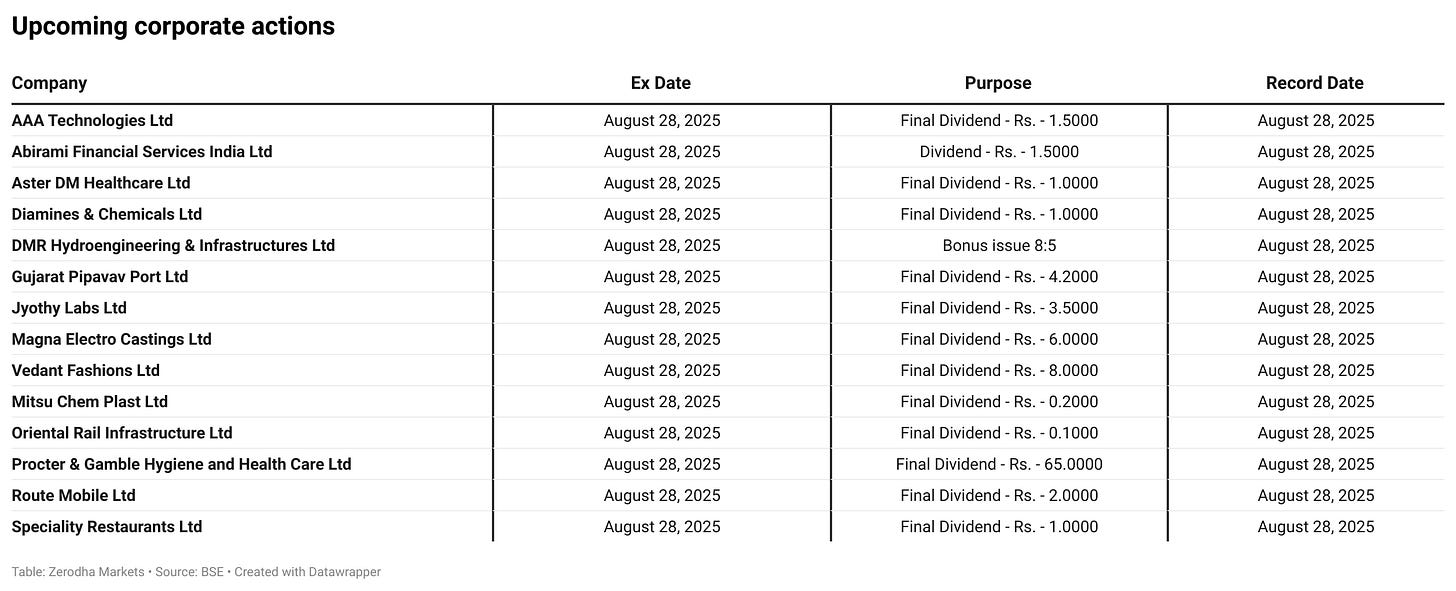 Upcoming corporate actions

| Company | Ex Date | Purpose | Record Date |
|---|---|---|---|
| AAA Technologies Ltd | August 28, 2025 | Final Dividend - Rs. - 1.5000 | August 28, 2025 |
| Abirami Financial Services India Ltd | August 28, 2025 | Dividend - Rs. - 1.5000 | August 28, 2025 |
| Aster DM Healthcare Ltd | August 28, 2025 | Final Dividend - Rs. - 1.0000 | August 28, 2025 |
| Diamines & Chemicals Ltd | August 28, 2025 | Final Dividend - Rs. - 1.0000 | August 28, 2025 |
| DMR Hydroengineering & Infrastructures Ltd | August 28, 2025 | Bonus issue 8:5 | August 28, 2025 |
| Gujarat Pipavav Port Ltd | August 28, 2025 | Final Dividend - Rs. - 4.2000 | August 28, 2025 |
| Jyothy Labs Ltd | August 28, 2025 | Final Dividend - Rs. - 3.5000 | August 28, 2025 |
| Magna Electro Castings Ltd | August 28, 2025 | Final Dividend - Rs. - 6.0000 | August 28, 2025 |
| Vedant Fashions Ltd | August 28, 2025 | Final Dividend - Rs. - 8.0000 | August 28, 2025 |
| Mitsu Chem Plast Ltd | August 28, 2025 | Final Dividend - Rs. - 0.2000 | August 28, 2025 |
| Oriental Rail Infrastructure Ltd | August 28, 2025 | Final Dividend - Rs. - 0.1000 | August 28, 2025 |
| Procter & Gamble Hygiene and Health Care Ltd | August 28, 2025 | Final Dividend - Rs. - 65.0000 | August 28, 2025 |
| Route Mobile Ltd | August 28, 2025 | Final Dividend - Rs. - 2.0000 | August 28, 2025 |
| Speciality Restaurants Ltd | August 28, 2025 | Final Dividend - Rs. - 1.0000 | August 28, 2025 |

Table: Zerodha Markets • Source: BSE • Created with Datawrapper